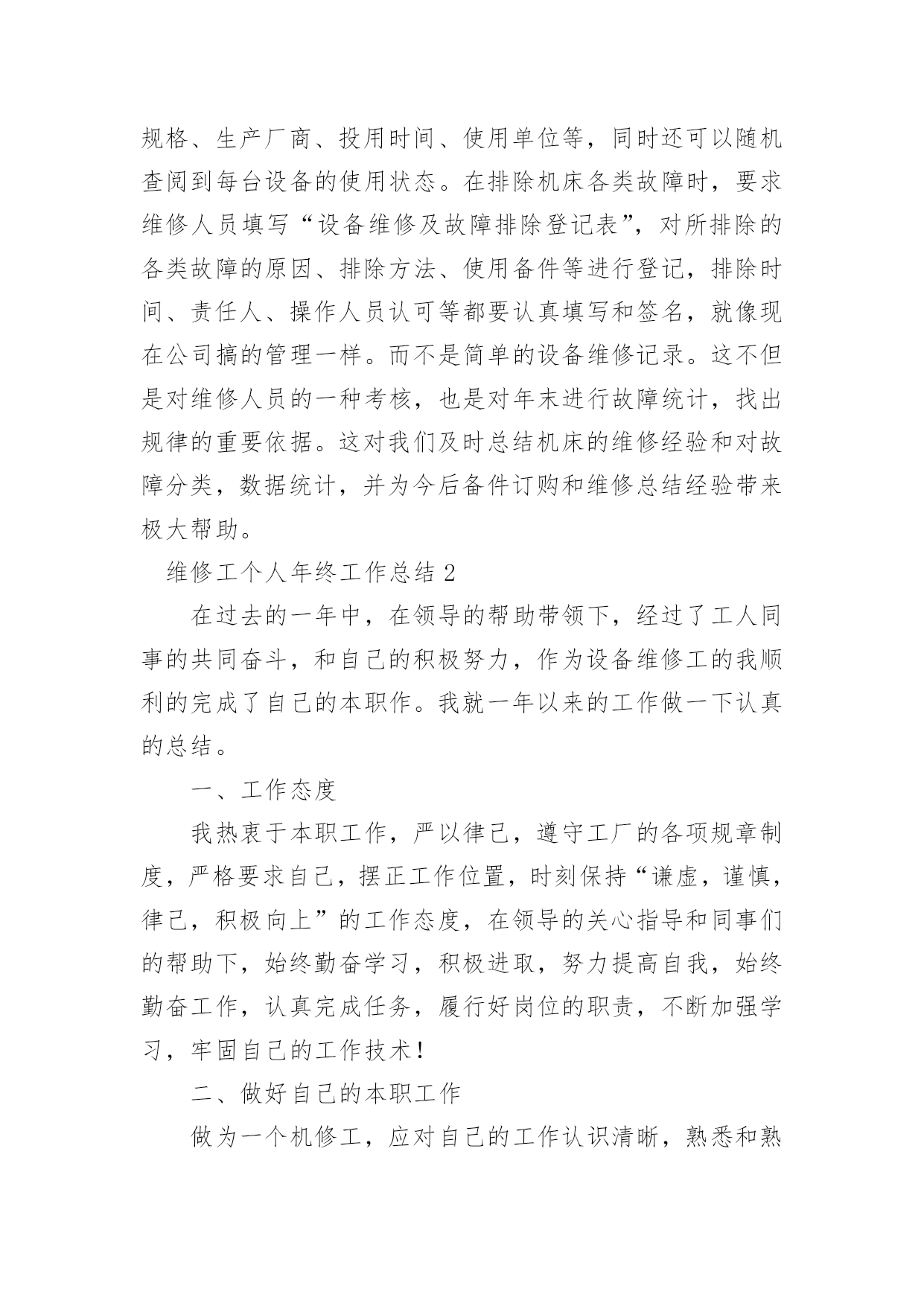 规格、生产厂商、投用时间、使用单位等，同时还可以随机查阅到每台设备的使用状态。在排除机床各类故障时，要求维修人员填写“设备维修及故障排除登记表”，对所排除的各类故障的原因、排除方法、使用备件等进行登记，排除时间、责任人、操作人员认可等都要认真填写和签名，就像现在公司搞的管理一样。而不是简单的设备维修记录。这不但是对维修人员的一种考核，也是对年末进行故障统计，找出规律的重要依据。这对我们及时总结机床的维修经验和对故障分类，数据统计，并为今后备件订购和维修总结经验带来极大帮助。

维修工个人年终工作总结 2

在过去的一年中，在领导的帮助带领下，经过了工人同事的共同奋斗，和自己的积极努力，作为设备维修工的我顺利的完成了自己的本职作。我就一年以来的工作做一下认真的总结。

一、工作态度

我热衷于本职工作，严以律己，遵守工厂的各项规章制度，严格要求自己，摆正工作位置，时刻保持“谦虚，谨慎，律己，积极向上”的工作态度，在领导的关心指导和同事们的帮助下，始终勤奋学习，积极进取，努力提高自我，始终勤奋工作，认真完成任务，履行好岗位的职责，不断加强学习，牢固自己的工作技术！

二、做好自己的本职工作

做为一个机修工，应对自己的工作认识清晰，熟悉和熟